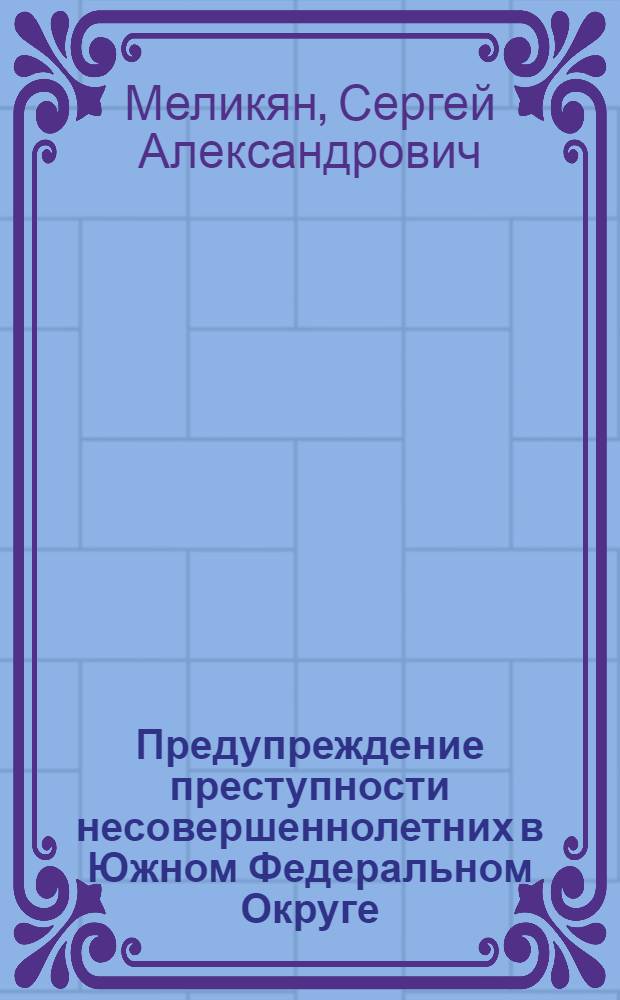 Меликян, Сергей Александрович

Предупреждение преступности несовершеннолетних в Южном Федеральном Округе